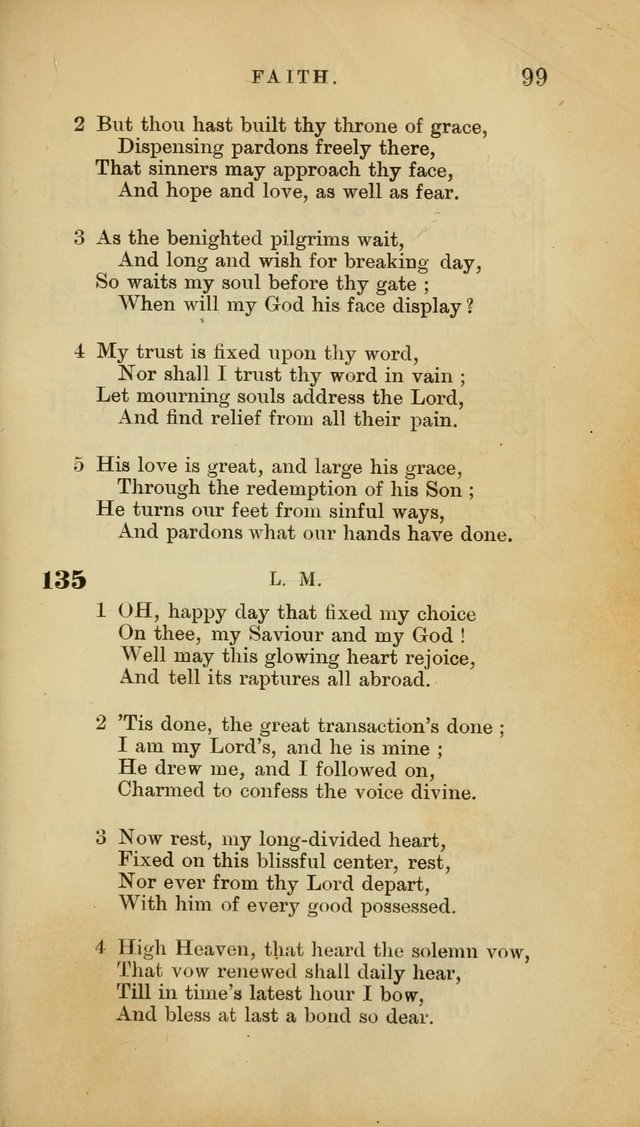 FAITH. 99

2 But thou hast built thy throne of grace,
Dispensing pardons freely there,
That sinners may approach thy face,
And hope and love, as well as fear.

3 As the benighted pilgrims wait,
And long and wish for breaking day,
So waits my soul before thy gate ;
When will my God his face display ?

4 My trust is fixed upon thy word,
Nor shall I trust thy word in vain ;
Let mourning souls address the Lord,
And find relief from all their pain.

5 His love is great, and large his grace,
Through the redemption of his Son ;
He turns our feet from sinful ways,
And pardons what our hands have done.

135 L. M.

1 OH, happy day that fixed my choice
On thee, my Saviour and my God !
Well may this glowing heart rejoice,
And tell its raptures all abroad.

2 'Tis done, the great transaction's done ;
I am my Lord's, and he is mine ;
He drew me, and I followed on,
Charmed to confess the voice divine.

3 Now rest, my long-divided heart,
Fixed on this blissful center, rest,
Nor ever from thy Lord depart,
With him of every good possessed.

4 High Heaven, that heard the solemn vow,
That vow renewed shall daily hear,
Till in time's latest hour I bow,
And bless at last a bond so dear.